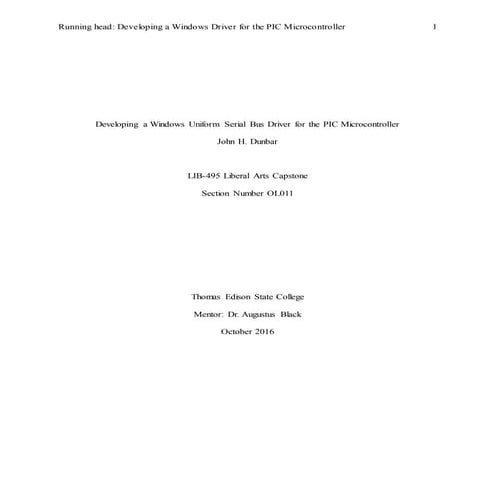 Running head: Developing a Windows Driver for the PIC Microcontroller 1

Developing a Windows Uniform Serial Bus Driver for the PIC Microcontroller

John H. Dunbar

LIB-495 Liberal Arts Capstone

Section Number OL011

Thomas Edison State College

Mentor: Dr. Augustus Black

October 2016